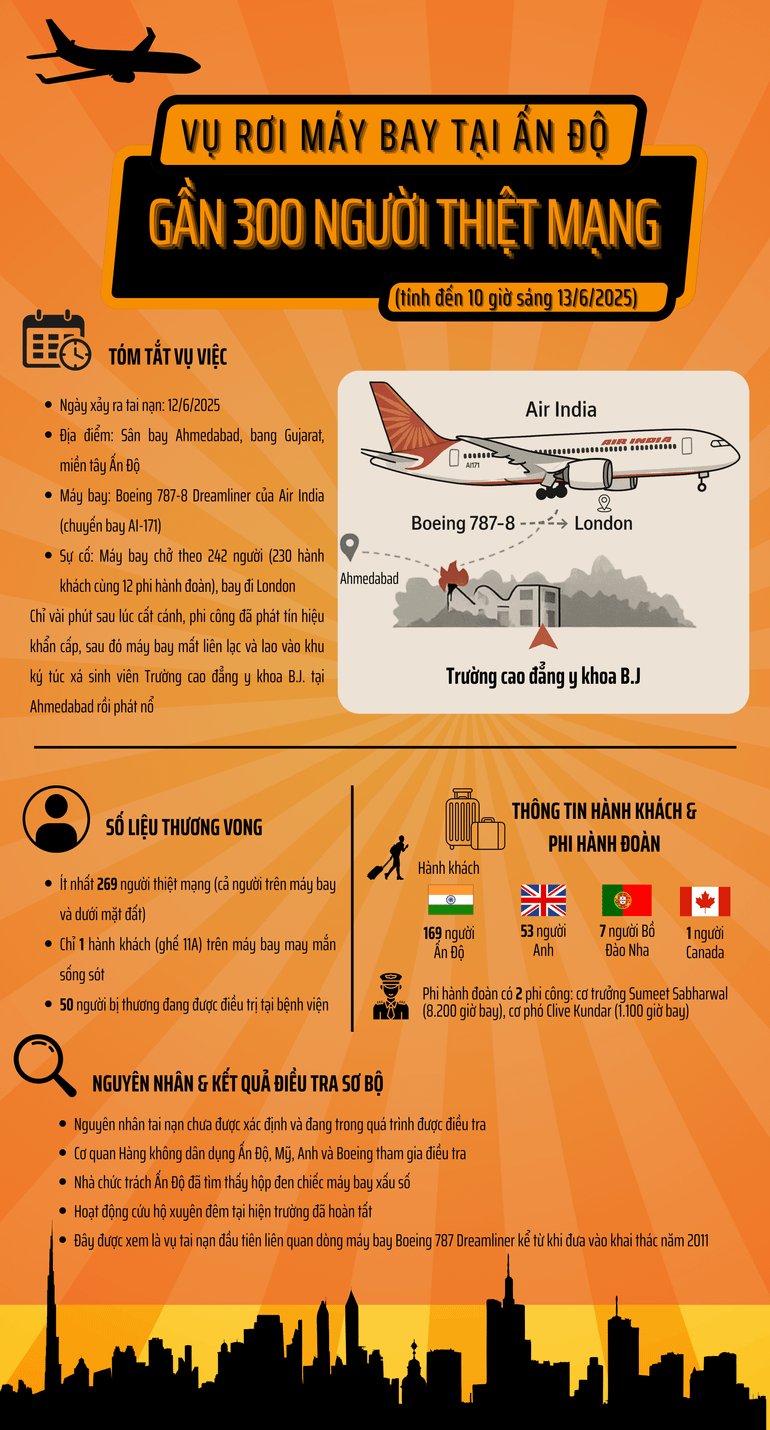 VỤ RƠI MÁY BAY TẠI ẤN ĐỘ

GẦN 300 NGƯỜI THIỆT MẠNG

(tính đến 10 giờ sáng 13/6/2025)

TÓM TẮT VỤ VIỆC

- Ngày xảy ra tai nạn: 12/6/2025
- Địa điểm: Sân bay Ahmedabad, bang Gujarat, miền tây Ấn Độ
- Máy bay: Boeing 787-8 Dreamliner của Air India (chuyến bay AI-171)
- Sự cố: Máy bay chở theo 242 người (230 hành khách cùng 12 phi hành đoàn), bay đi London

Chỉ vài phút sau lúc cất cánh, phi công đã phát tín hiệu khẩn cấp, sau đó máy bay mất liên lạc và lao vào khu ký túc xá sinh viên Trường cao đẳng y khoa B.J. tại Ahmedabad rồi phát nổ

Air India

AIR INDIA

AI171

Boeing 787-8

London

Ahmedabad

Trường cao đẳng y khoa B.J

SỐ LIỆU THƯƠNG VONG

- Ít nhất 269 người thiệt mạng (cả người trên máy bay và dưới mặt đất)
- Chỉ 1 hành khách (ghế 11A) trên máy bay may mắn sống sót
- 50 người bị thương đang được điều trị tại bệnh viện

THÔNG TIN HÀNH KHÁCH & PHI HÀNH ĐOÀN

Hành khách

169 người Ấn Độ

53 người Anh

7 người Bồ Đào Nha

1 người Canada

Phi hành đoàn có 2 phi công: cơ trưởng Sumeet Sabharwal (8.200 giờ bay), cơ phó Clive Kundar (1.100 giờ bay)

NGUYÊN NHÂN & KẾT QUẢ ĐIỀU TRA SƠ BỘ

- Nguyên nhân tai nạn chưa được xác định và đang trong quá trình được điều tra
- Cơ quan Hàng không dân dụng Ấn Độ, Mỹ, Anh và Boeing tham gia điều tra
- Nhà chức trách Ấn Độ đã tìm thấy hộp đen chiếc máy bay xấu số
- Hoạt động cứu hộ xuyên đêm tại hiện trường đã hoàn tất
- Đây được xem là vụ tai nạn đầu tiên liên quan dòng máy bay Boeing 787 Dreamliner kể từ khi đưa vào khai thác năm 2011